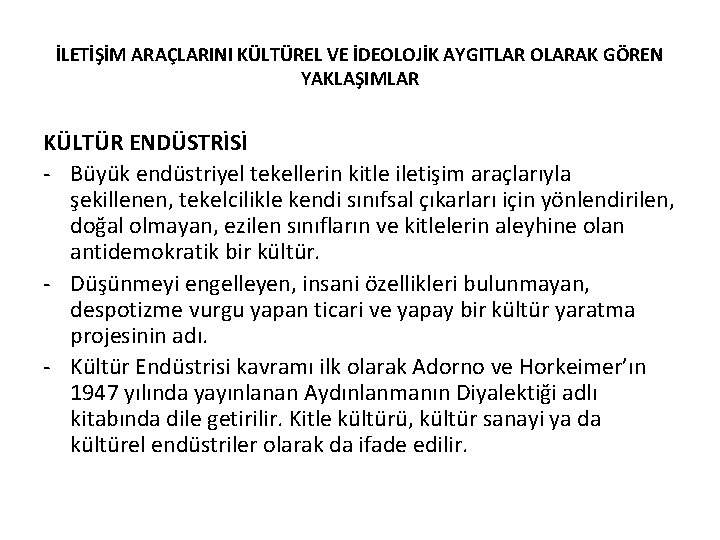 İLETİŞİM ARAÇLARINI KÜLTÜREL VE İDEOLOJİK AYGITLAR OLARAK GÖREN YAKLAŞIMLAR

KÜLTÜR ENDÜSTRİSİ

- Büyük endüstriyel tekellerin kitle iletişim araçlarıyla şekillenen, tekelcilikle kendi sınıfsal çıkarları için yönlendirilen, doğal olmayan, ezilen sınıfların ve kitlelerin aleyhine olan antidemokratik bir kültür.
- Düşünmeyi engelleyen, insani özellikleri bulunmayan, despotizme vurgu yapan ticari ve yapay bir kültür yaratma projesinin adı.
- Kültür Endüstrisi kavramı ilk olarak Adorno ve Horkeimer'ın 1947 yılında yayınlanan Aydınlanmanın Diyalektiği adlı kitabında dile getirilir. Kitle kültürü, kültür sanayi ya da kültürel endüstriler olarak da ifade edilir.